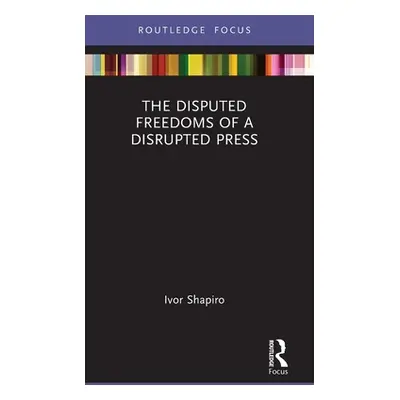 ROUTLEDGE FOCUS

THE DISPUTED FREEDOMS OF A DISRUPTED PRESS

Ivor Shapiro

ROUTLEDGE

Focus